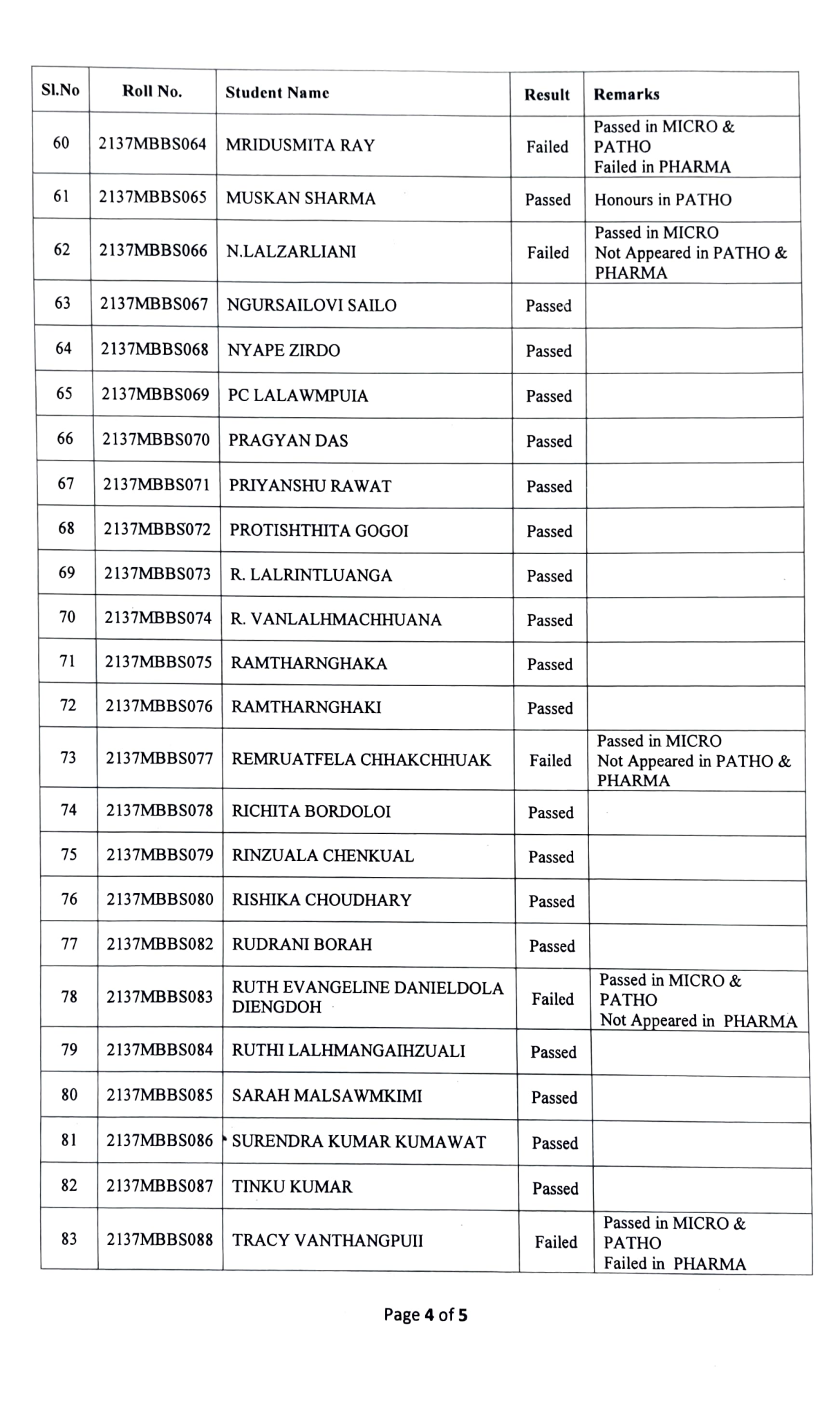 | Sl.No | Roll No. | Student Name | Result | Remarks |
|---|---|---|---|---|
| 60 | 2137MBBS064 | MRIDUSMITA RAY | Failed | Passed in MICRO & PATHO Failed in PHARMA |
| 61 | 2137MBBS065 | MUSKAN SHARMA | Passed | Honours in PATHO |
| 62 | 2137MBBS066 | N.LALZARLIANI | Failed | Passed in MICRO Not Appeared in PATHO & PHARMA |
| 63 | 2137MBBS067 | NGURSAILOVI SAILO | Passed | |
| 64 | 2137MBBS068 | NYAPE ZIRDO | Passed | |
| 65 | 2137MBBS069 | PC LALAWMPUIA | Passed | |
| 66 | 2137MBBS070 | PRAGYAN DAS | Passed | |
| 67 | 2137MBBS071 | PRIYANSHU RAWAT | Passed | |
| 68 | 2137MBBS072 | PROTISHTHITA GOGOI | Passed | |
| 69 | 2137MBBS073 | R. LALRINTLUANGA | Passed | |
| 70 | 2137MBBS074 | R. VANLALHMACHHUANA | Passed | |
| 71 | 2137MBBS075 | RAMTHARNGHAKA | Passed | |
| 72 | 2137MBBS076 | RAMTHARNGHAKI | Passed | |
| 73 | 2137MBBS077 | REMRUATFELA CHHAKCHHUAK | Failed | Passed in MICRO Not Appeared in PATHO & PHARMA |
| 74 | 2137MBBS078 | RICHITA BORDOLOI | Passed | |
| 75 | 2137MBBS079 | RINZUALA CHENKUAL | Passed | |
| 76 | 2137MBBS080 | RISHIKA CHOUDHARY | Passed | |
| 77 | 2137MBBS082 | RUDRANI BORAH | Passed | |
| 78 | 2137MBBS083 | RUTH EVANGELINE DANIELDOLA DIENGDOH | Failed | Passed in MICRO & PATHO Not Appeared in PHARMA |
| 79 | 2137MBBS084 | RUTHI LALHMANGAIHZUALI | Passed | |
| 80 | 2137MBBS085 | SARAH MALSAWMKIMI | Passed | |
| 81 | 2137MBBS086 | SURENDRA KUMAR KUMAWAT | Passed | |
| 82 | 2137MBBS087 | TINKU KUMAR | Passed | |
| 83 | 2137MBBS088 | TRACY VANTHANGPUII | Failed | Passed in MICRO & PATHO Failed in PHARMA |

Page 4 of 5